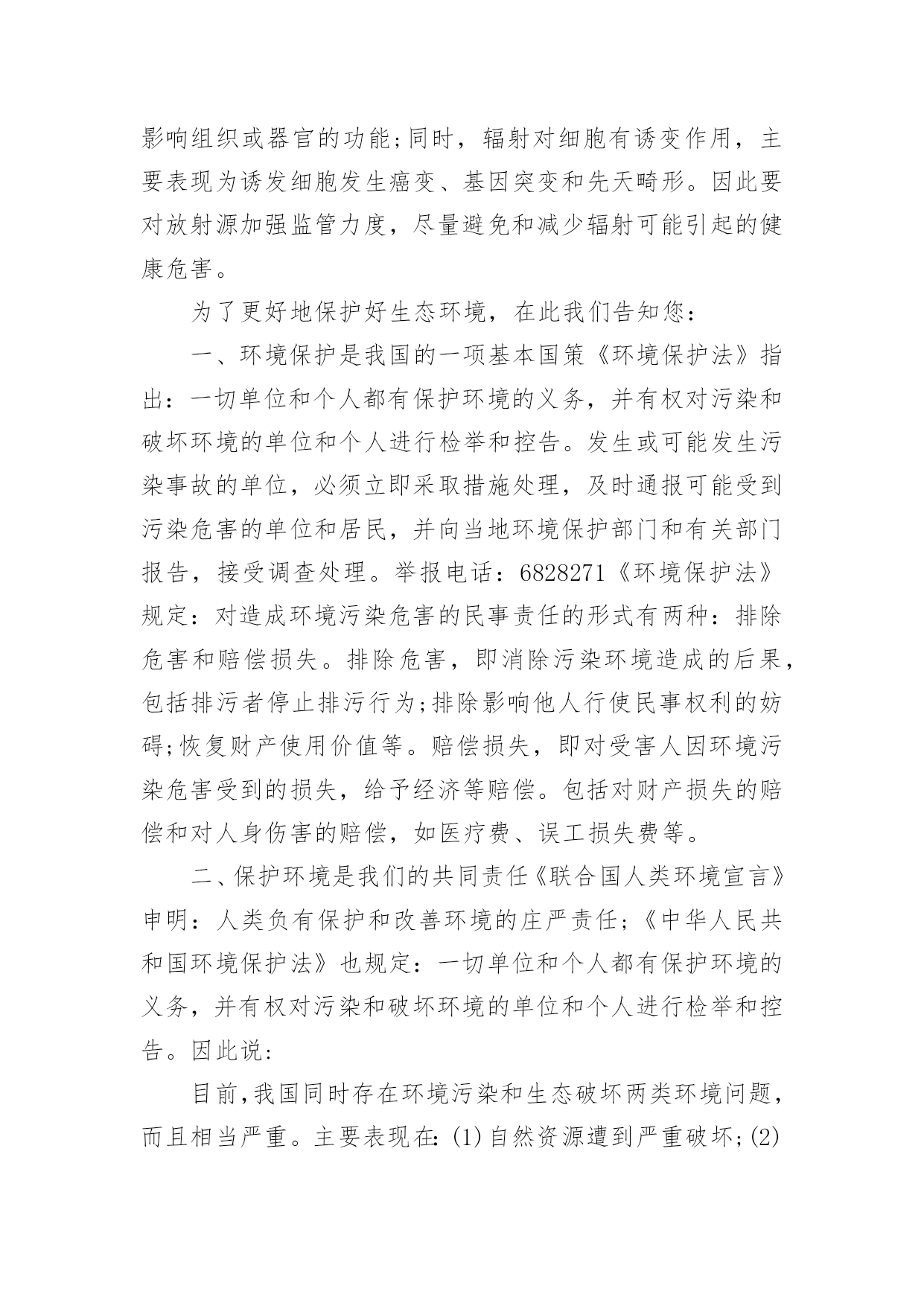 影响组织或器官的功能;同时，辐射对细胞有诱变作用，主要表现为诱发细胞发生癌变、基因突变和先天畸形。因此要对放射源加强监管力度，尽量避免和减少辐射可能引起的健康危害。

为了更好地保护好生态环境，在此我们告知您:

一、环境保护是我国的一项基本国策《环境保护法》指出：一切单位和个人都有保护环境的义务，并有权对污染和破坏环境的单位和个人进行检举和控告。发生或可能发生污染事故的单位，必须立即采取措施处理，及时通报可能受到污染危害的单位和居民，并向当地环境保护部门和有关部门报告，接受调查处理。举报电话：6828271《环境保护法》规定：对造成环境污染危害的民事责任的形式有两种：排除危害和赔偿损失。排除危害，即消除污染环境造成的后果，包括排污者停止排污行为;排除影响他人行使民事权利的妨碍;恢复财产使用价值等。赔偿损失，即对受害人因环境污染危害受到的损失，给予经济等赔偿。包括对财产损失的赔偿和对人身伤害的赔偿，如医疗费、误工损失费等。

二、保护环境是我们的共同责任《联合国人类环境宣言》申明：人类负有保护和改善环境的庄严责任;《中华人民共和国环境保护法》也规定：一切单位和个人都有保护环境的义务，并有权对污染和破坏环境的单位和个人进行检举和控告。因此说:

目前,我国同时存在环境污染和生态破坏两类环境问题，而且相当严重。主要表现在:(1)自然资源遭到严重破坏;(2)